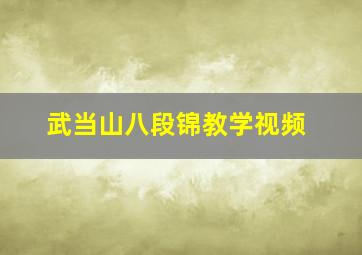 武当山八段锦教学视频